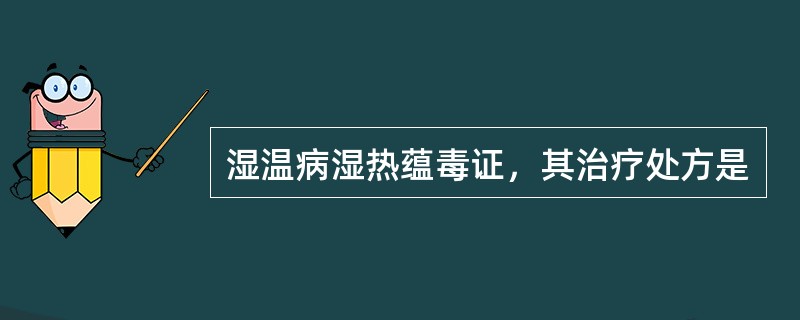 湿温病湿热蕴毒证，其治疗处方是